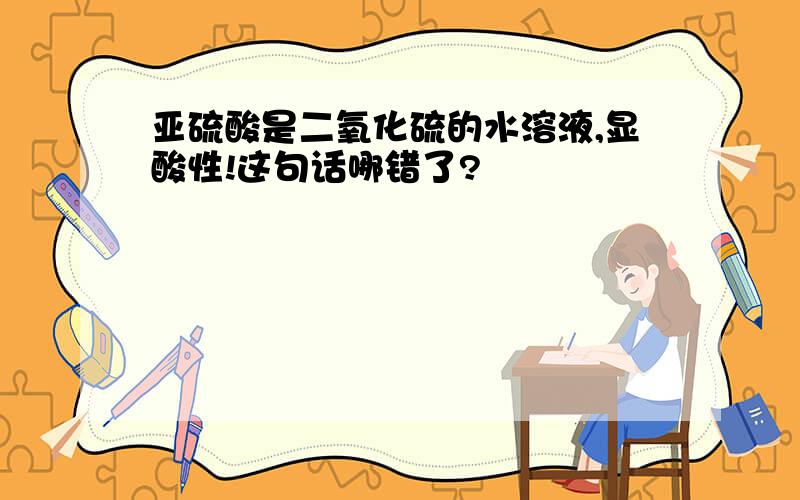 亚硫酸是二氧化硫的水溶液,显酸性!这句话哪错了?